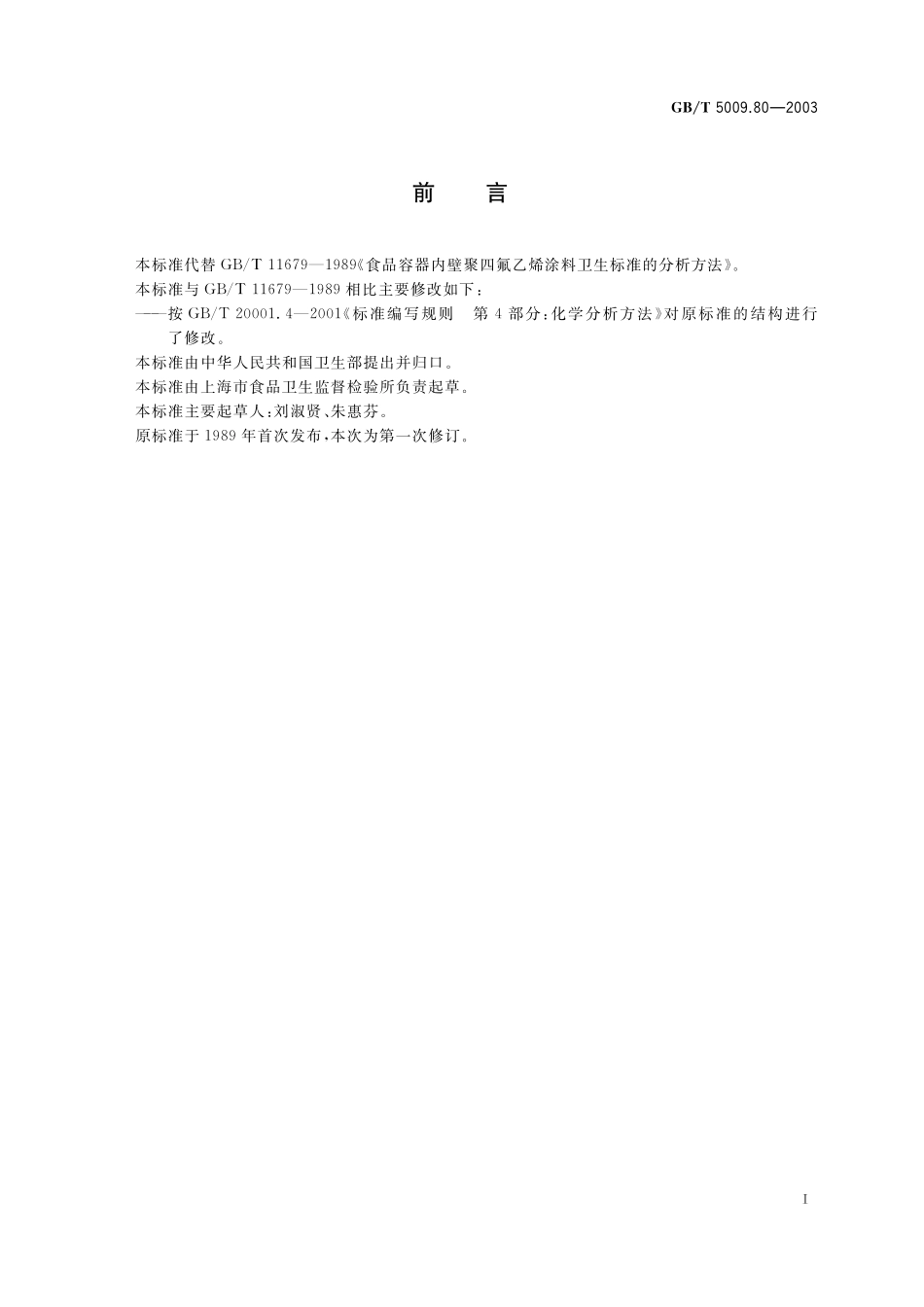 GB/T 5009.80—2003

前　言

本标准代替 GB/T 11679—1989《食品容器内壁聚四氟乙烯涂料卫生标准的分析方法》。

本标准与 GB/T 11679—1989 相比主要修改如下：

——按 GB/T 20001.4—2001《标准编写规则　第 4 部分：化学分析方法》对原标准的结构进行了修改。

本标准由中华人民共和国卫生部提出并归口。

本标准由上海市食品卫生监督检验所负责起草。

本标准主要起草人：刘淑贤、朱惠芬。

原标准于 1989 年首次发布，本次为第一次修订。

I